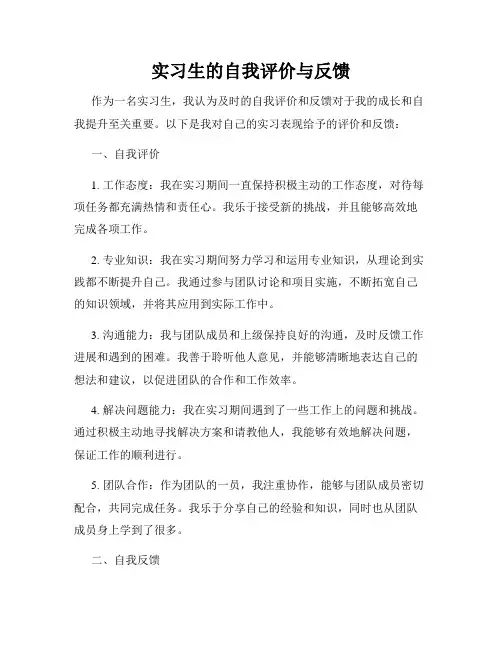 实习生的自我评价与反馈

作为一名实习生，我认为及时的自我评价和反馈对于我的成长和自我提升至关重要。以下是我对自己的实习表现给予的评价和反馈：

一、自我评价

1. 工作态度：我在实习期间一直保持积极主动的工作态度，对待每项任务都充满热情和责任心。我乐于接受新的挑战，并且能够高效地完成各项工作。

2. 专业知识：我在实习期间努力学习和运用专业知识，从理论到实践都不断提升自己。我通过参与团队讨论和项目实施，不断拓宽自己的知识领域，并将其应用到实际工作中。

3. 沟通能力：我与团队成员和上级保持良好的沟通，及时反馈工作进展和遇到的困难。我善于聆听他人意见，并能够清晰地表达自己的想法和建议，以促进团队的合作和工作效率。

4. 解决问题能力：我在实习期间遇到了一些工作上的问题和挑战。通过积极主动地寻找解决方案和请教他人，我能够有效地解决问题，保证工作的顺利进行。

5. 团队合作：作为团队的一员，我注重协作，能够与团队成员密切配合，共同完成任务。我乐于分享自己的经验和知识，同时也从团队成员身上学到了很多。

二、自我反馈